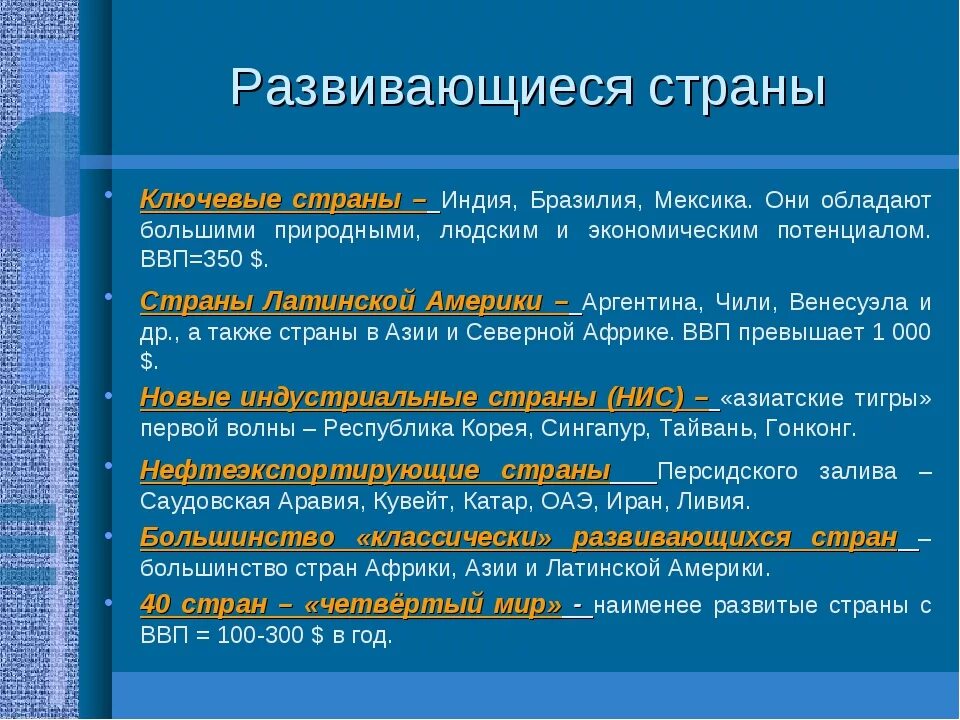 Развивающиеся страны

• Ключевые страны – Индия, Бразилия, Мексика. Они обладают большими природными, людским и экономическим потенциалом. ВВП=350 $.

• Страны Латинской Америки – Аргентина, Чили, Венесуэла и др., а также страны в Азии и Северной Африке. ВВП превышает 1 000 $.

• Новые индустриальные страны (НИС) – «азиатские тигры» первой волны – Республика Корея, Сингапур, Тайвань, Гонконг.

• Нефтеэкспортирующие страны Персидского залива – Саудовская Аравия, Кувейт, Катар, ОАЭ, Иран, Ливия.

• Большинство «классически» развивающихся стран – большинство стран Африки, Азии и Латинской Америки.

• 40 стран – «четвёртый мир» - наименее развитые страны с ВВП = 100-300 $ в год.